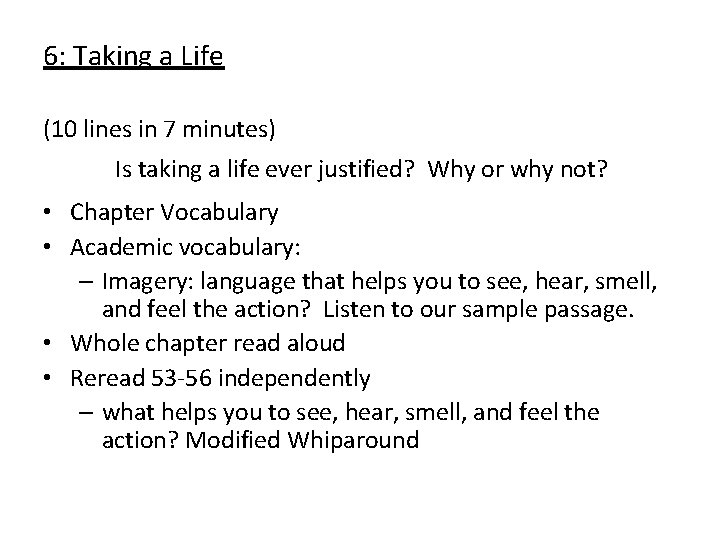 6: Taking a Life

(10 lines in 7 minutes)

Is taking a life ever justified? Why or why not?

• Chapter Vocabulary
• Academic vocabulary:
– Imagery: language that helps you to see, hear, smell, and feel the action? Listen to our sample passage.
• Whole chapter read aloud
• Reread 53-56 independently
– what helps you to see, hear, smell, and feel the action? Modified Whiparound